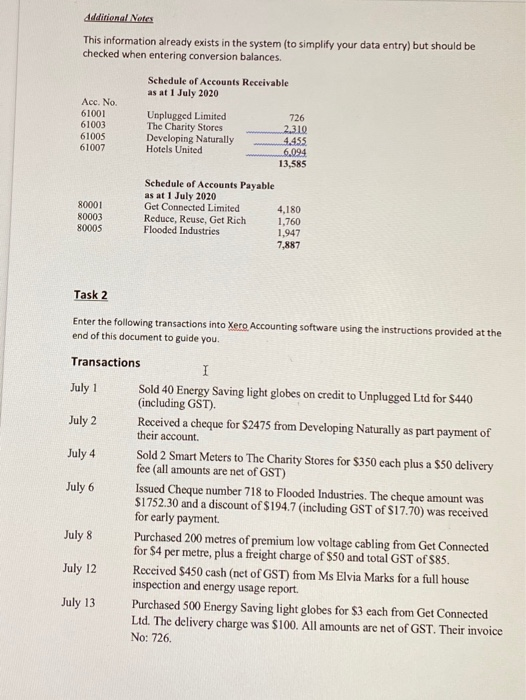 Additional Notes

This information already exists in the system (to simplify your data entry) but should be checked when entering conversion balances.

Schedule of Accounts Receivable
as at 1 July 2020

| Acc. No. | | |
|---|---|---|
| 61001 | Unplugged Limited | 726 |
| 61003 | The Charity Stores | 2,310 |
| 61005 | Developing Naturally | 4,455 |
| 61007 | Hotels United | 6,094 |
| | | 13,585 |

Schedule of Accounts Payable
as at 1 July 2020

| | | |
|---|---|---|
| 80001 | Get Connected Limited | 4,180 |
| 80003 | Reduce, Reuse, Get Rich | 1,760 |
| 80005 | Flooded Industries | 1,947 |
| | | 7,887 |

Task 2

Enter the following transactions into Xero Accounting software using the instructions provided at the end of this document to guide you.

Transactions

July 1 Sold 40 Energy Saving light globes on credit to Unplugged Ltd for $440 (including GST).

July 2 Received a cheque for $2475 from Developing Naturally as part payment of their account.

July 4 Sold 2 Smart Meters to The Charity Stores for $350 each plus a $50 delivery fee (all amounts are net of GST)

July 6 Issued Cheque number 718 to Flooded Industries. The cheque amount was $1752.30 and a discount of $194.7 (including GST of $17.70) was received for early payment.

July 8 Purchased 200 metres of premium low voltage cabling from Get Connected for $4 per metre, plus a freight charge of $50 and total GST of $85.

July 12 Received $450 cash (net of GST) from Ms Elvia Marks for a full house inspection and energy usage report.

July 13 Purchased 500 Energy Saving light globes for $3 each from Get Connected Ltd. The delivery charge was $100. All amounts are net of GST. Their invoice No: 726.